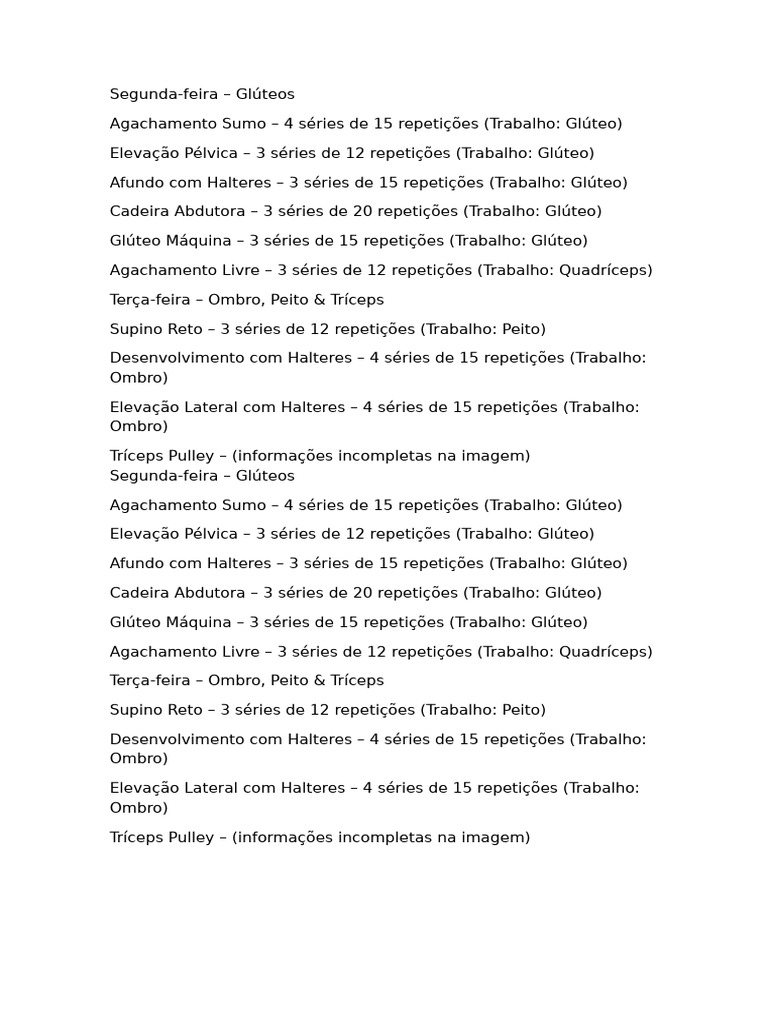 Segunda-feira – Glúteos

Agachamento Sumo – 4 séries de 15 repetições (Trabalho: Glúteo)

Elevação Pélvica – 3 séries de 12 repetições (Trabalho: Glúteo)

Afundo com Halteres – 3 séries de 15 repetições (Trabalho: Glúteo)

Cadeira Abdutora – 3 séries de 20 repetições (Trabalho: Glúteo)

Glúteo Máquina – 3 séries de 15 repetições (Trabalho: Glúteo)

Agachamento Livre – 3 séries de 12 repetições (Trabalho: Quadríceps)

Terça-feira – Ombro, Peito & Tríceps

Supino Reto – 3 séries de 12 repetições (Trabalho: Peito)

Desenvolvimento com Halteres – 4 séries de 15 repetições (Trabalho: Ombro)

Elevação Lateral com Halteres – 4 séries de 15 repetições (Trabalho: Ombro)

Tríceps Pulley – (informações incompletas na imagem)
Segunda-feira – Glúteos

Agachamento Sumo – 4 séries de 15 repetições (Trabalho: Glúteo)

Elevação Pélvica – 3 séries de 12 repetições (Trabalho: Glúteo)

Afundo com Halteres – 3 séries de 15 repetições (Trabalho: Glúteo)

Cadeira Abdutora – 3 séries de 20 repetições (Trabalho: Glúteo)

Glúteo Máquina – 3 séries de 15 repetições (Trabalho: Glúteo)

Agachamento Livre – 3 séries de 12 repetições (Trabalho: Quadríceps)

Terça-feira – Ombro, Peito & Tríceps

Supino Reto – 3 séries de 12 repetições (Trabalho: Peito)

Desenvolvimento com Halteres – 4 séries de 15 repetições (Trabalho: Ombro)

Elevação Lateral com Halteres – 4 séries de 15 repetições (Trabalho: Ombro)

Tríceps Pulley – (informações incompletas na imagem)